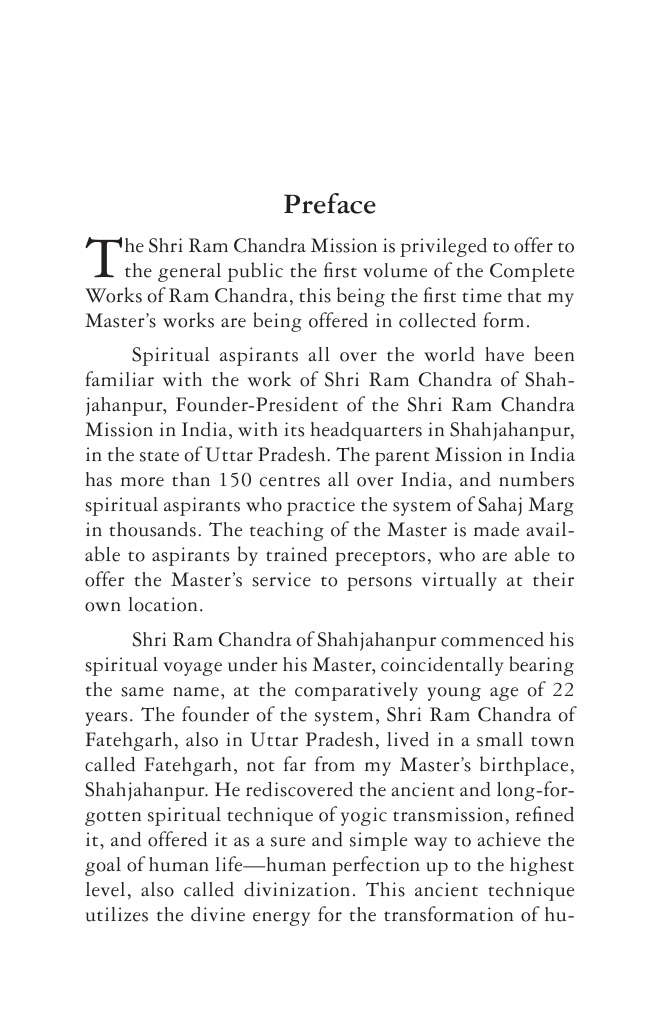 Preface

The Shri Ram Chandra Mission is privileged to offer to the general public the first volume of the Complete Works of Ram Chandra, this being the first time that my Master's works are being offered in collected form.

Spiritual aspirants all over the world have been familiar with the work of Shri Ram Chandra of Shahjahanpur, Founder-President of the Shri Ram Chandra Mission in India, with its headquarters in Shahjahanpur, in the state of Uttar Pradesh. The parent Mission in India has more than 150 centres all over India, and numbers spiritual aspirants who practice the system of Sahaj Marg in thousands. The teaching of the Master is made available to aspirants by trained preceptors, who are able to offer the Master's service to persons virtually at their own location.

Shri Ram Chandra of Shahjahanpur commenced his spiritual voyage under his Master, coincidentally bearing the same name, at the comparatively young age of 22 years. The founder of the system, Shri Ram Chandra of Fatehgarh, also in Uttar Pradesh, lived in a small town called Fatehgarh, not far from my Master's birthplace, Shahjahanpur. He rediscovered the ancient and long-forgotten spiritual technique of yogic transmission, refined it, and offered it as a sure and simple way to achieve the goal of human life—human perfection up to the highest level, also called divinization. This ancient technique utilizes the divine energy for the transformation of hu-